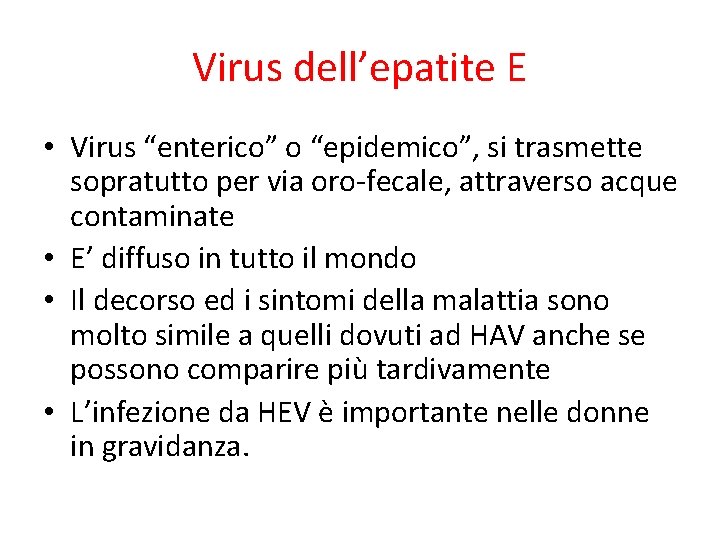 Virus dell’epatite E

• Virus “enterico” o “epidemico”, si trasmette sopratutto per via oro-fecale, attraverso acque contaminate
• E’ diffuso in tutto il mondo
• Il decorso ed i sintomi della malattia sono molto simile a quelli dovuti ad HAV anche se possono comparire più tardivamente
• L’infezione da HEV è importante nelle donne in gravidanza.